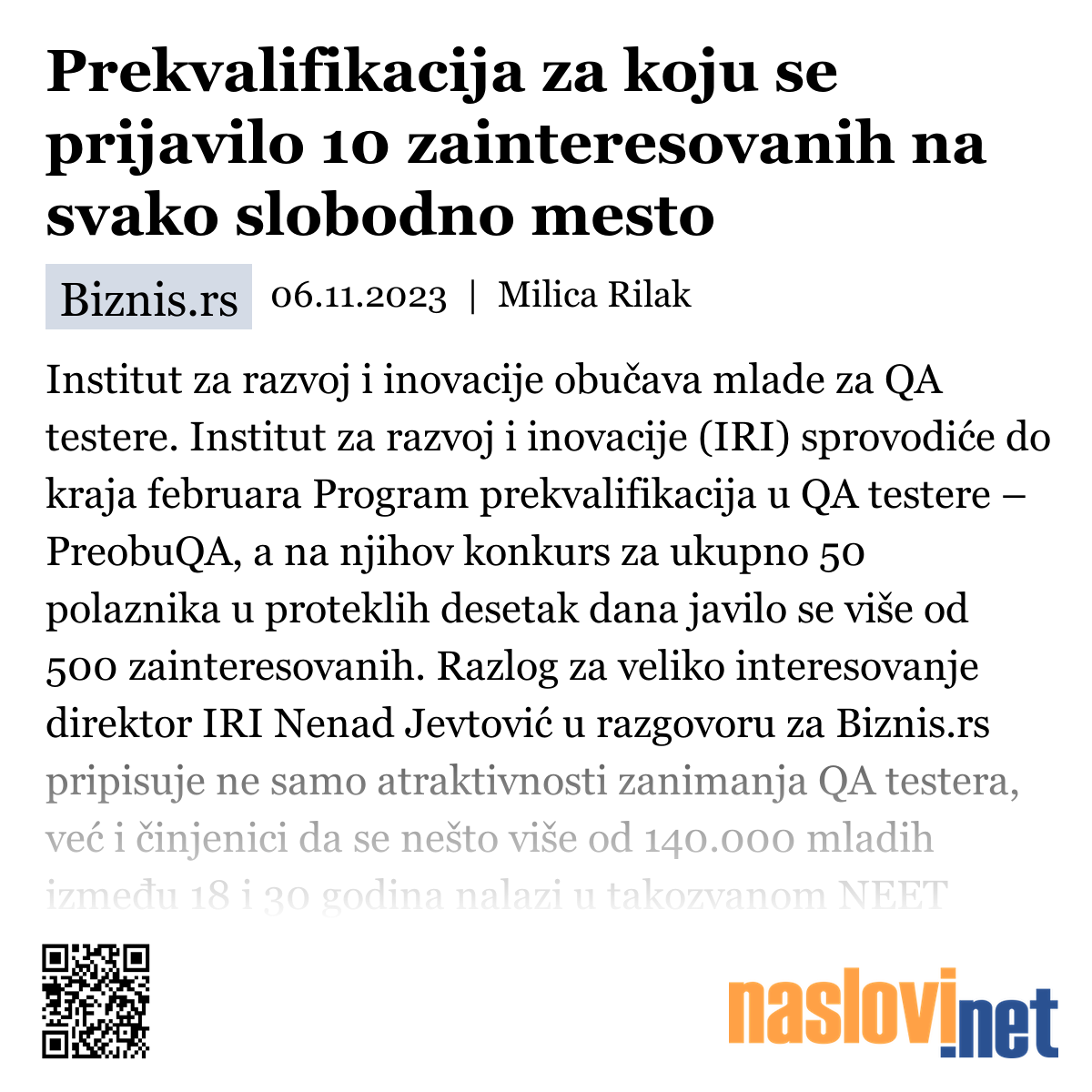 Prekvalifikacija za koju se prijavilo 10 zainteresovanih na svako slobodno mesto

Biznis.rs 06.11.2023 | Milica Rilak

Institut za razvoj i inovacije obučava mlade za QA testere. Institut za razvoj i inovacije (IRI) sprovodiće do kraja februara Program prekvalifikacija u QA testere – PreobuQA, a na njihov konkurs za ukupno 50 polaznika u proteklih desetak dana javilo se više od 500 zainteresovanih. Razlog za veliko interesovanje direktor IRI Nenad Jevtović u razgovoru za Biznis.rs pripisuje ne samo atraktivnosti zanimanja QA testera, već i činjenici da se nešto više od 140.000 mladih između 18 i 30 godina nalazi u takozvanom NEET

naslovi.net